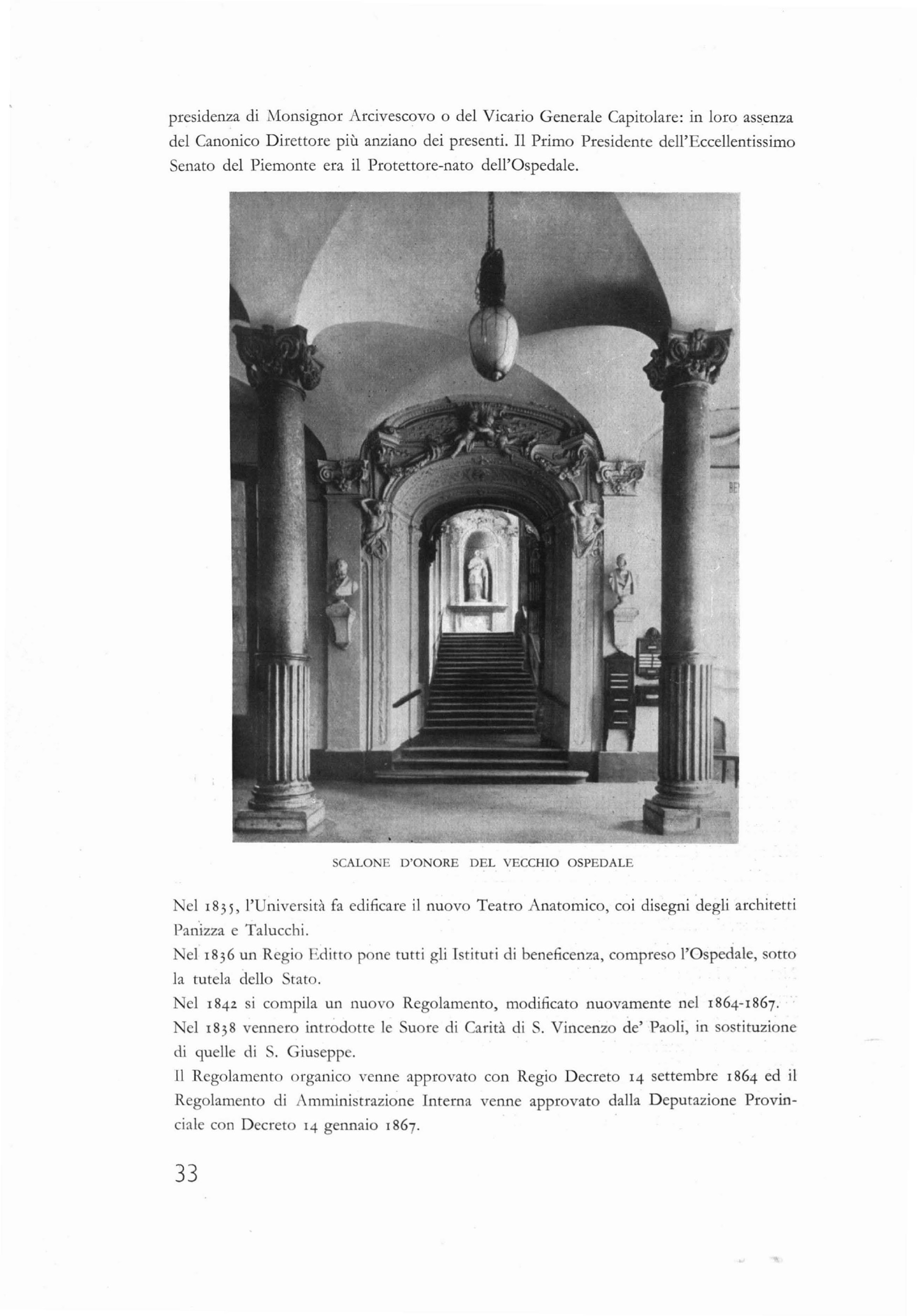 presidenza di Monsignor Arcivescovo o del Vicario Generale Capitolare: in loro assenza del Canonico Direttore più anziano dei presenti. Il Primo Presidente dell'Eccellentissimo Senato del Piemonte era il Protettore-nato dell'Ospedale.

SCALONE D'ONORE DEL VECCHIO OSPEDALE

Nel 1835, l'Università fa edificare il nuovo Teatro Anatomico, coi disegni degli architetti Panizza e Talucchi.

Nel 1836 un Regio Editto pone tutti gli Istituti di beneficenza, compreso l'Ospedale, sotto la tutela dello Stato.

Nel 1842 si compila un nuovo Regolamento, modificato nuovamente nel 1864-1867.

Nel 1838 vennero introdotte le Suore di Carità di S. Vincenzo de' Paoli, in sostituzione di quelle di S. Giuseppe.

Il Regolamento organico venne approvato con Regio Decreto 14 settembre 1864 ed il Regolamento di Amministrazione Interna venne approvato dalla Deputazione Provinciale con Decreto 14 gennaio 1867.

33